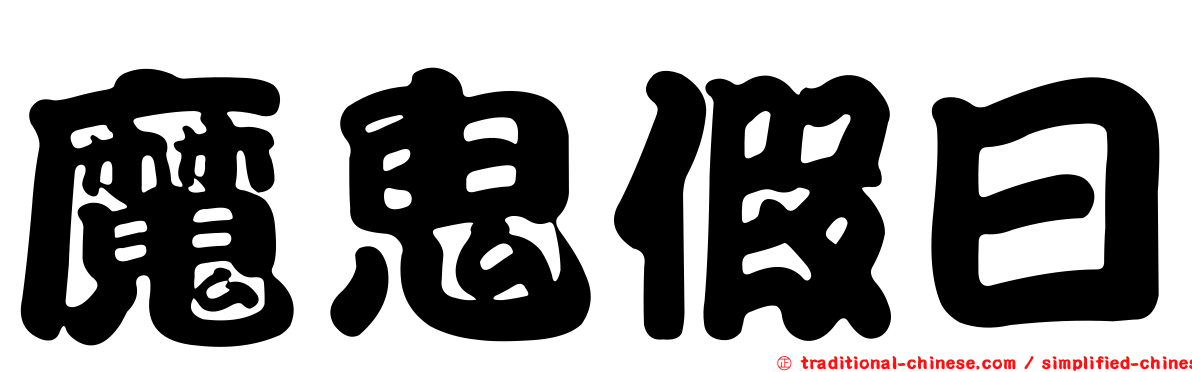 魔鬼假日

㊣ traditional-chinese.com / simplified-chines